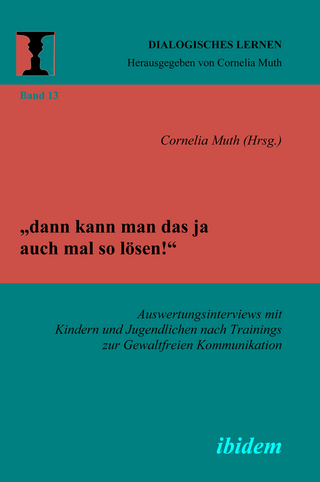 DIALOGISCHES LERNEN
Herausgegeben von Cornelia Muth

Band 13

Cornelia Muth (Hrsg.)

„dann kann man das ja auch mal so lösen!“

Auswertungsinterviews mit Kindern und Jugendlichen nach Trainings zur Gewaltfreien Kommunikation

ibidem